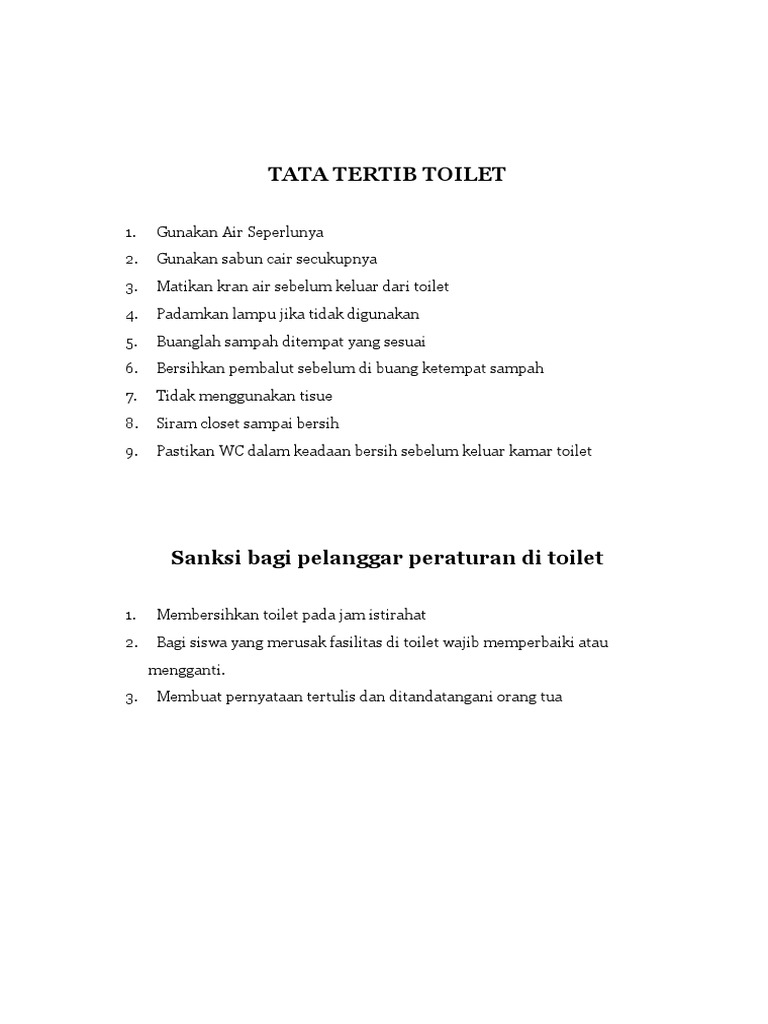 TATA TERTIB TOILET

1. Gunakan Air Seperlunya
2. Gunakan sabun cair secukupnya
3. Matikan kran air sebelum keluar dari toilet
4. Padamkan lampu jika tidak digunakan
5. Buanglah sampah ditempat yang sesuai
6. Bersihkan pembalut sebelum di buang ketempat sampah
7. Tidak menggunakan tisue
8. Siram closet sampai bersih
9. Pastikan WC dalam keadaan bersih sebelum keluar kamar toilet

Sanksi bagi pelanggar peraturan di toilet

1. Membersihkan toilet pada jam istirahat
2. Bagi siswa yang merusak fasilitas di toilet wajib memperbaiki atau mengganti.
3. Membuat pernyataan tertulis dan ditandatangani orang tua